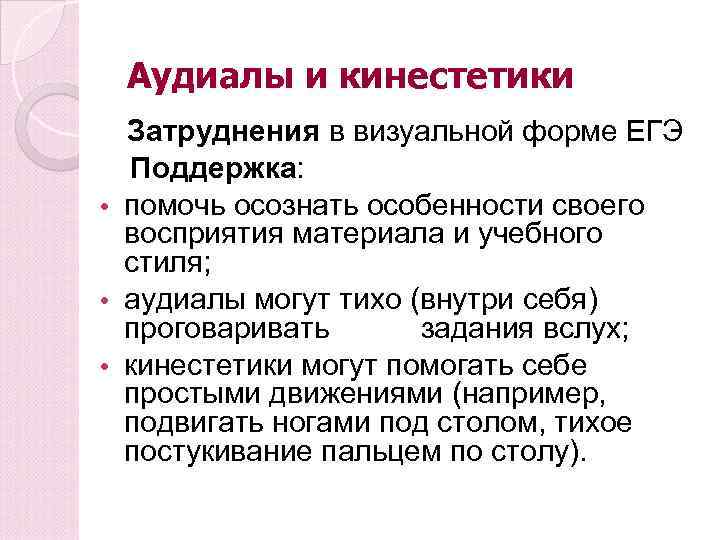 Аудиалы и кинестетики

Затруднения в визуальной форме ЕГЭ

Поддержка:

• помочь осознать особенности своего восприятия материала и учебного стиля;
• аудиалы могут тихо (внутри себя) проговаривать задания вслух;
• кинестетики могут помогать себе простыми движениями (например, подвигать ногами под столом, тихое постукивание пальцем по столу).